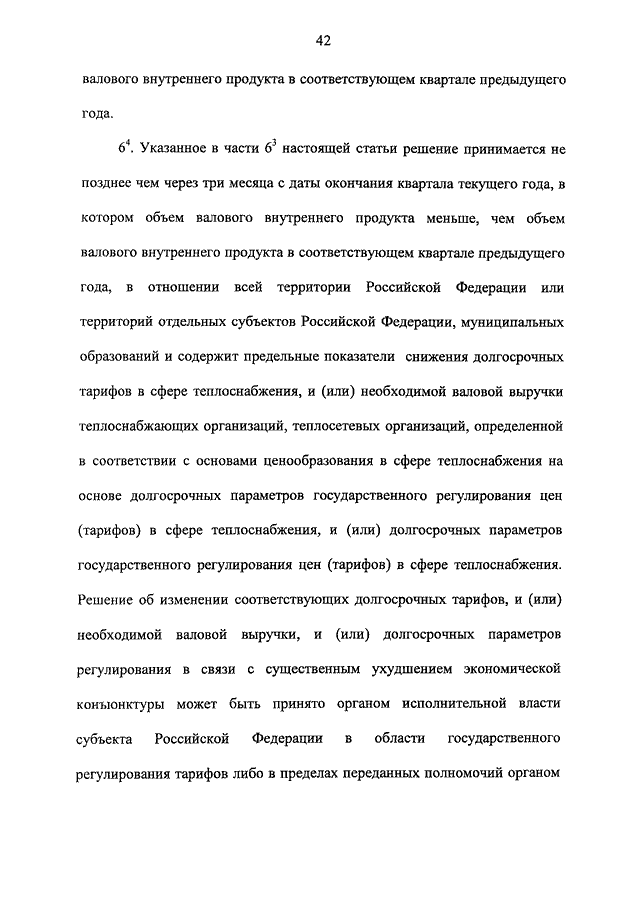 42

валового внутреннего продукта в соответствующем квартале предыдущего года.

$6^4$. Указанное в части $6^3$ настоящей статьи решение принимается не позднее чем через три месяца с даты окончания квартала текущего года, в котором объем валового внутреннего продукта меньше, чем объем валового внутреннего продукта в соответствующем квартале предыдущего года, в отношении всей территории Российской Федерации или территорий отдельных субъектов Российской Федерации, муниципальных образований и содержит предельные показатели снижения долгосрочных тарифов в сфере теплоснабжения, и (или) необходимой валовой выручки теплоснабжающих организаций, теплосетевых организаций, определенной в соответствии с основами ценообразования в сфере теплоснабжения на основе долгосрочных параметров государственного регулирования цен (тарифов) в сфере теплоснабжения, и (или) долгосрочных параметров государственного регулирования цен (тарифов) в сфере теплоснабжения. Решение об изменении соответствующих долгосрочных тарифов, и (или) необходимой валовой выручки, и (или) долгосрочных параметров регулирования в связи с существенным ухудшением экономической конъюнктуры может быть принято органом исполнительной власти субъекта Российской Федерации в области государственного регулирования тарифов либо в пределах переданных полномочий органом